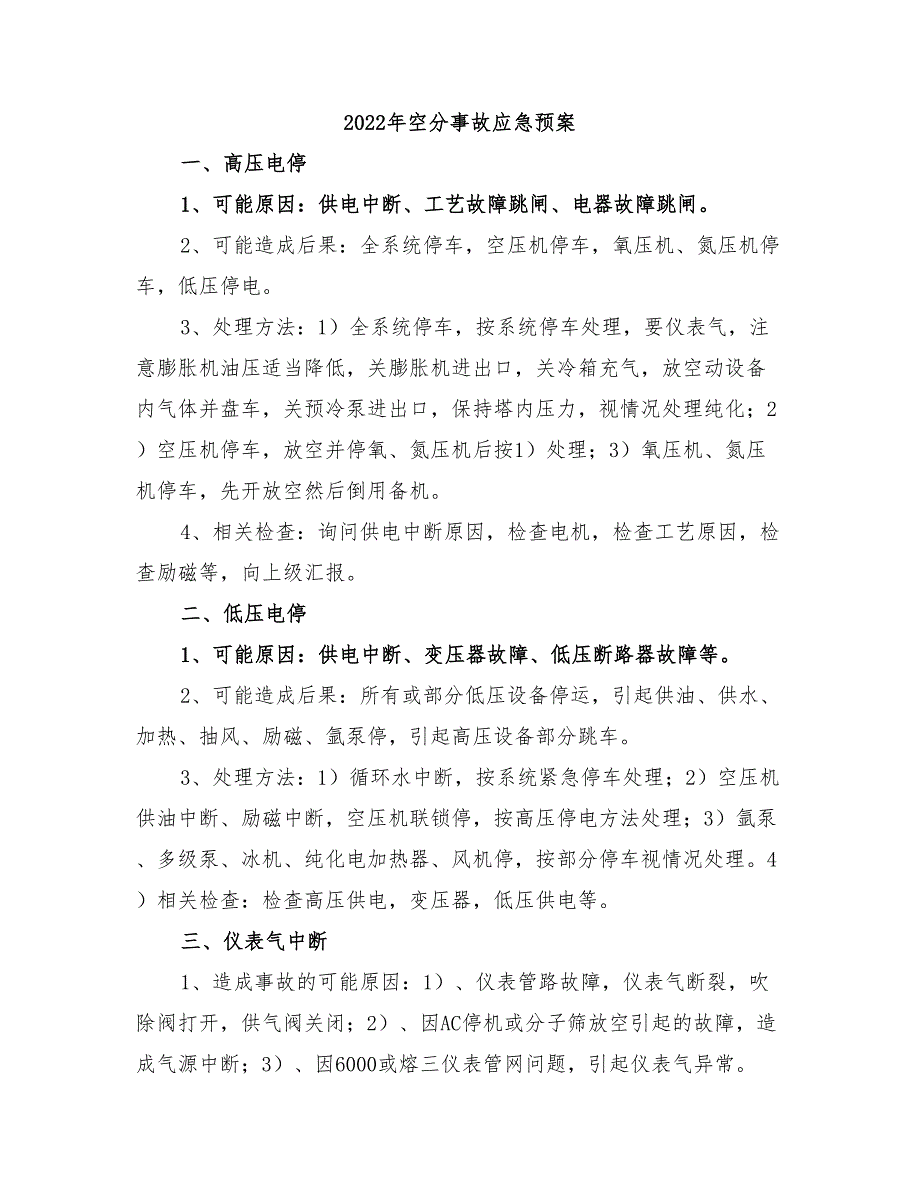 2022年空分事故应急预案

一、高压电停

1、可能原因：供电中断、工艺故障跳闸、电器故障跳闸。

2、可能造成后果：全系统停车，空压机停车，氧压机、氮压机停车，低压停电。

3、处理方法：1）全系统停车，按系统停车处理，要仪表气，注意膨胀机油压适当降低，关膨胀机进出口，关冷箱充气，放空动设备内气体并盘车，关预冷泵进出口，保持塔内压力，视情况处理纯化；2）空压机停车，放空并停氧、氮压机后按1）处理；3）氧压机、氮压机停车，先开放空然后倒用备机。

4、相关检查：询问供电中断原因，检查电机，检查工艺原因，检查励磁等，向上级汇报。

二、低压电停

1、可能原因：供电中断、变压器故障、低压断路器故障等。

2、可能造成后果：所有或部分低压设备停运，引起供油、供水、加热、抽风、励磁、氩泵停，引起高压设备部分跳车。

3、处理方法：1）循环水中断，按系统紧急停车处理；2）空压机供油中断、励磁中断，空压机联锁停，按高压停电方法处理；3）氩泵、多级泵、冰机、纯化电加热器、风机停，按部分停车视情况处理。4）相关检查：检查高压供电，变压器，低压供电等。

三、仪表气中断

1、造成事故的可能原因：1）、仪表管路故障，仪表气断裂，吹除阀打开，供气阀关闭；2）、因AC停机或分子筛放空引起的故障，造成气源中断；3）、因6000或熔三仪表管网问题，引起仪表气异常。